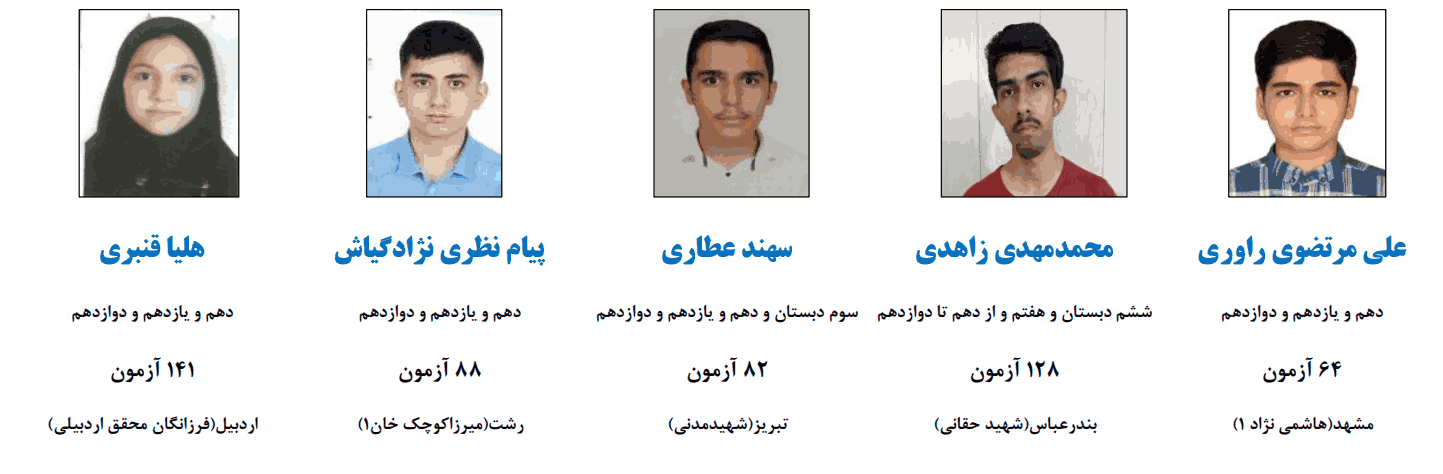 علی مرتضوی راوری

دهم و یازدهم و دوازدهم

۶۴ آزمون

مشهد(هاشمی نژاد ۱)

محمدمهدی زاهدی

ششم دبستان و هفتم و از دهم تا دوازدهم

۱۲۸ آزمون

بندرعباس(شهید حقانی)

سهند عطاری

سوم دبستان و دهم و یازدهم و دوازدهم

۸۲ آزمون

تبریز(شهیدمدنی)

پیام نظری نژادگیاش

دهم و یازدهم و دوازدهم

۸۸ آزمون

رشت(میرزاکوچک خان۱)

هلیا قنبری

دهم و یازدهم و دوازدهم

۱۴۱ آزمون

اردبیل(فرزانگان محقق اردبیلی)